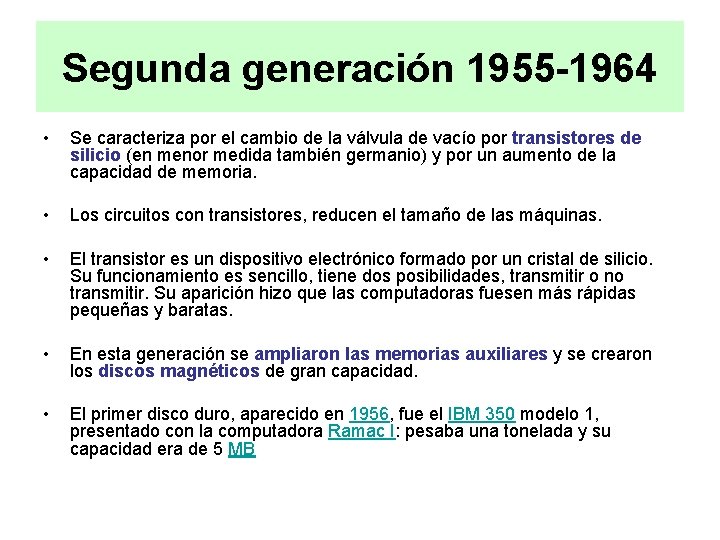 Segunda generación 1955-1964

• Se caracteriza por el cambio de la válvula de vacío por transistores de silicio (en menor medida también germanio) y por un aumento de la capacidad de memoria.

• Los circuitos con transistores, reducen el tamaño de las máquinas.

• El transistor es un dispositivo electrónico formado por un cristal de silicio. Su funcionamiento es sencillo, tiene dos posibilidades, transmitir o no transmitir. Su aparición hizo que las computadoras fuesen más rápidas pequeñas y baratas.

• En esta generación se ampliaron las memorias auxiliares y se crearon los discos magnéticos de gran capacidad.

• El primer disco duro, aparecido en 1956, fue el IBM 350 modelo 1, presentado con la computadora Ramac I: pesaba una tonelada y su capacidad era de 5 MB